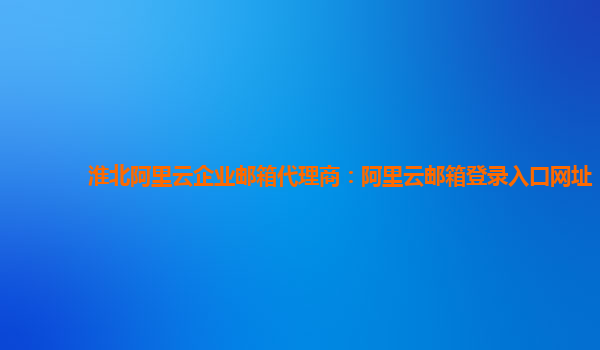 淮北阿里云企业邮箱代理商：阿里云邮箱登录入口网址